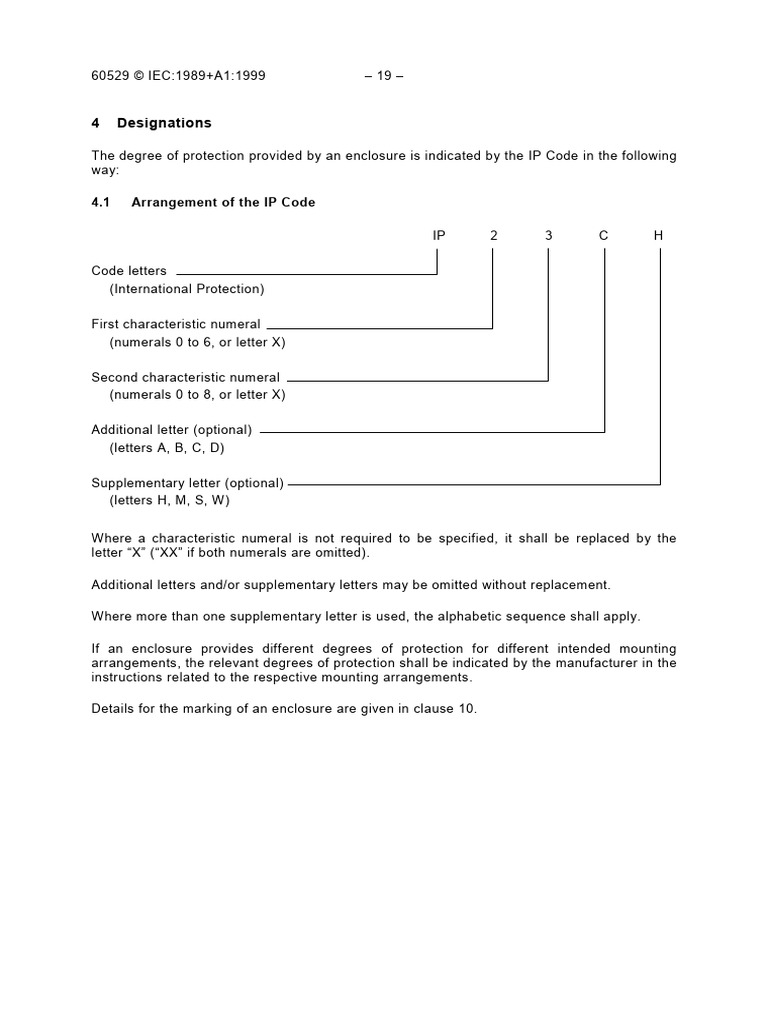 60529 © IEC:1989+A1:1999 – 19 –

4 Designations

The degree of protection provided by an enclosure is indicated by the IP Code in the following way:

4.1 Arrangement of the IP Code

IP 2 3 C H

Code letters
(International Protection)

First characteristic numeral
(numerals 0 to 6, or letter X)

Second characteristic numeral
(numerals 0 to 8, or letter X)

Additional letter (optional)
(letters A, B, C, D)

Supplementary letter (optional)
(letters H, M, S, W)

Where a characteristic numeral is not required to be specified, it shall be replaced by the letter "X" ("XX" if both numerals are omitted).

Additional letters and/or supplementary letters may be omitted without replacement.

Where more than one supplementary letter is used, the alphabetic sequence shall apply.

If an enclosure provides different degrees of protection for different intended mounting arrangements, the relevant degrees of protection shall be indicated by the manufacturer in the instructions related to the respective mounting arrangements.

Details for the marking of an enclosure are given in clause 10.